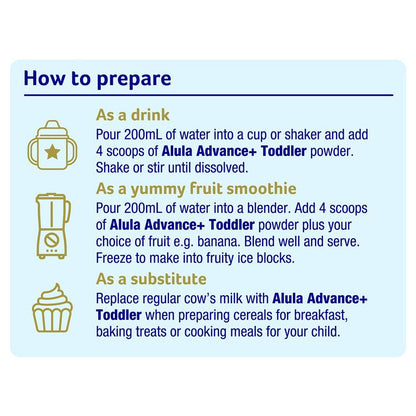 How to prepare

As a drink

Pour 200mL of water into a cup or shaker and add 4 scoops of Alula Advance+ Toddler powder. Shake or stir until dissolved.

As a yummy fruit smoothie

Pour 200mL of water into a blender. Add 4 scoops of Alula Advance+ Toddler powder plus your choice of fruit e.g. banana. Blend well and serve. Freeze to make into fruity ice blocks.

As a substitute

Replace regular cow's milk with Alula Advance+ Toddler when preparing cereals for breakfast, baking treats or cooking meals for your child.